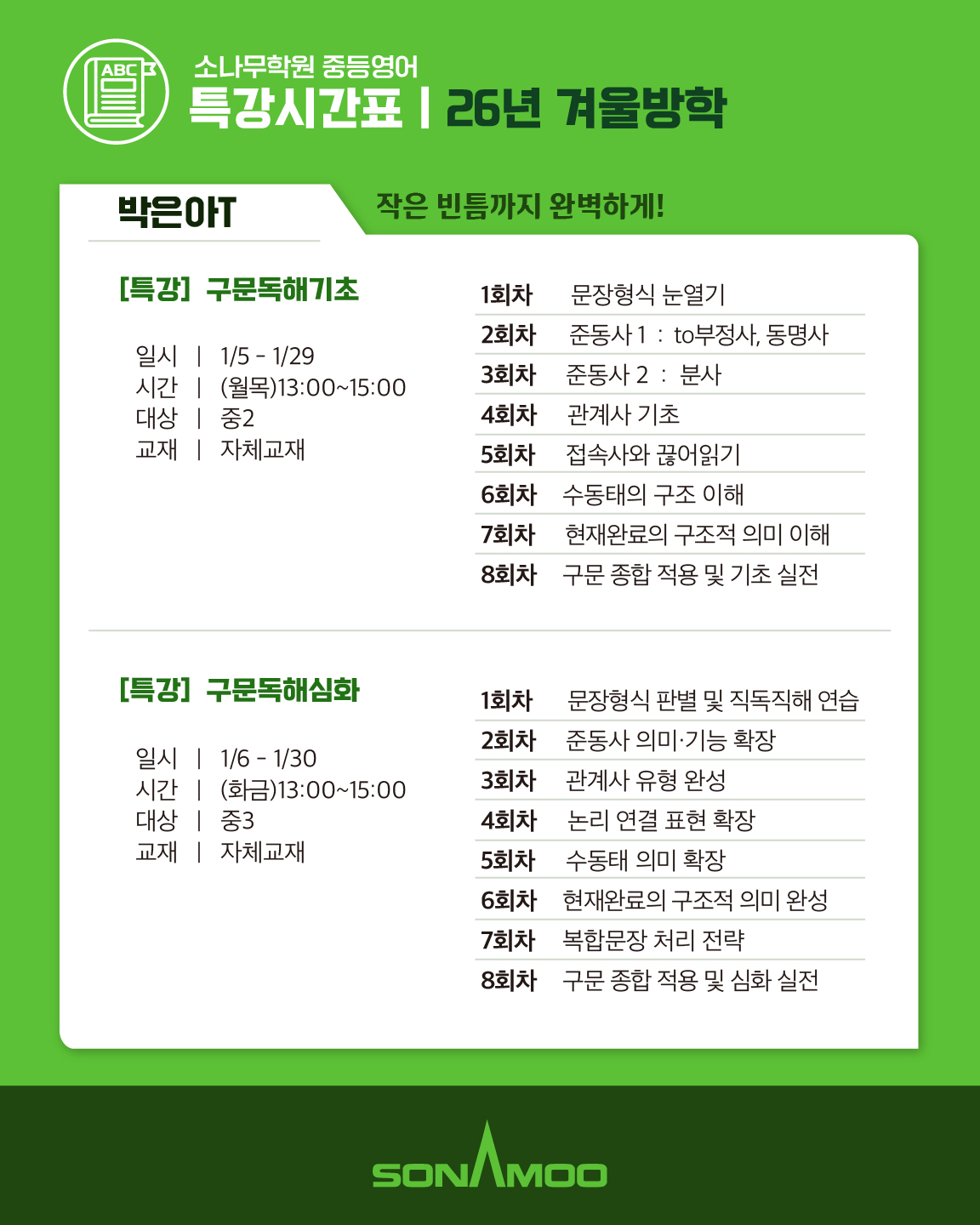 ABC

소나무학원 중등영어

특강시간표 | 26년 겨울방학

박은아T

작은 빈틈까지 완벽하게!

[특강] 구문독해기초

일시 | 1/5 - 1/29
시간 | (월목)13:00~15:00
대상 | 중2
교재 | 자체교재

1회차 문장형식 눈열기
2회차 준동사 1 : to부정사, 동명사
3회차 준동사 2 : 분사
4회차 관계사 기초
5회차 접속사와 끊어읽기
6회차 수동태의 구조 이해
7회차 현재완료의 구조적 의미 이해
8회차 구문 종합 적용 및 기초 실전

[특강] 구문독해심화

일시 | 1/6 - 1/30
시간 | (화금)13:00~15:00
대상 | 중3
교재 | 자체교재

1회차 문장형식 판별 및 직독직해 연습
2회차 준동사 의미·기능 확장
3회차 관계사 유형 완성
4회차 논리 연결 표현 확장
5회차 수동태 의미 확장
6회차 현재완료의 구조적 의미 완성
7회차 복합문장 처리 전략
8회차 구문 종합 적용 및 심화 실전

SONAMOO